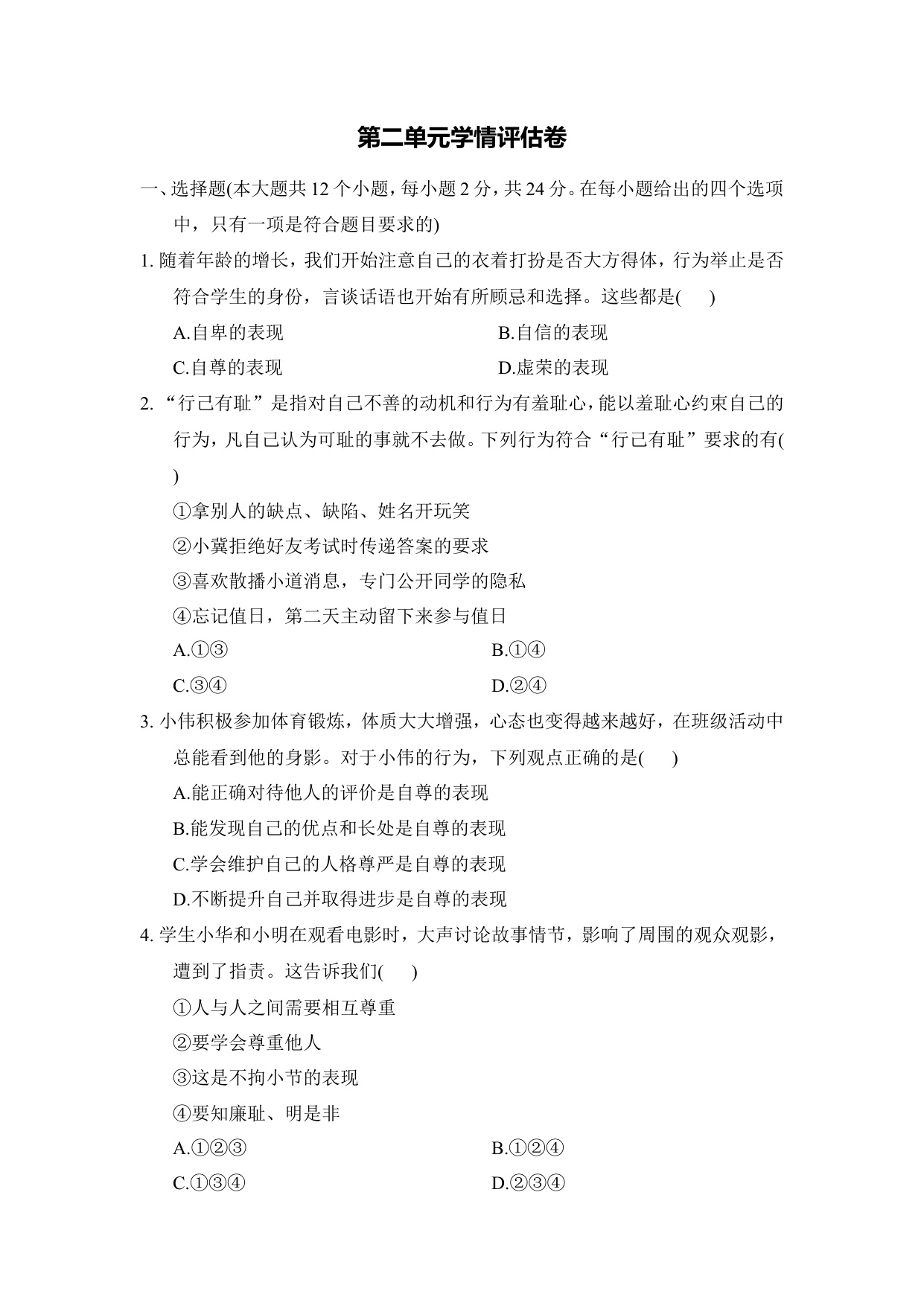 第二单元学情评估卷

一、选择题(本大题共 12 个小题，每小题 2 分，共 24 分。在每小题给出的四个选项中，只有一项是符合题目要求的)

1. 随着年龄的增长，我们开始注意自己的衣着打扮是否大方得体，行为举止是否符合学生的身份，言谈话语也开始有所顾忌和选择。这些都是(　　)

A.自卑的表现

B.自信的表现

C.自尊的表现

D.虚荣的表现

2. “行己有耻”是指对自己不善的动机和行为有羞耻心，能以羞耻心约束自己的行为，凡自己认为可耻的事就不去做。下列行为符合“行己有耻”要求的有(　　)

①拿别人的缺点、缺陷、姓名开玩笑

②小冀拒绝好友考试时传递答案的要求

③喜欢散播小道消息，专门公开同学的隐私

④忘记值日，第二天主动留下来参与值日

A.①③

B.①④

C.③④

D.②④

3. 小伟积极参加体育锻炼，体质大大增强，心态也变得越来越好，在班级活动中总能看到他的身影。对于小伟的行为，下列观点正确的是(　　)

A.能正确对待他人的评价是自尊的表现

B.能发现自己的优点和长处是自尊的表现

C.学会维护自己的人格尊严是自尊的表现

D.不断提升自己并取得进步是自尊的表现

4. 学生小华和小明在观看电影时，大声讨论故事情节，影响了周围的观众观影，遭到了指责。这告诉我们(　　)

①人与人之间需要相互尊重

②要学会尊重他人

③这是不拘小节的表现

④要知廉耻、明是非

A.①②③

B.①②④

C.①③④

D.②③④